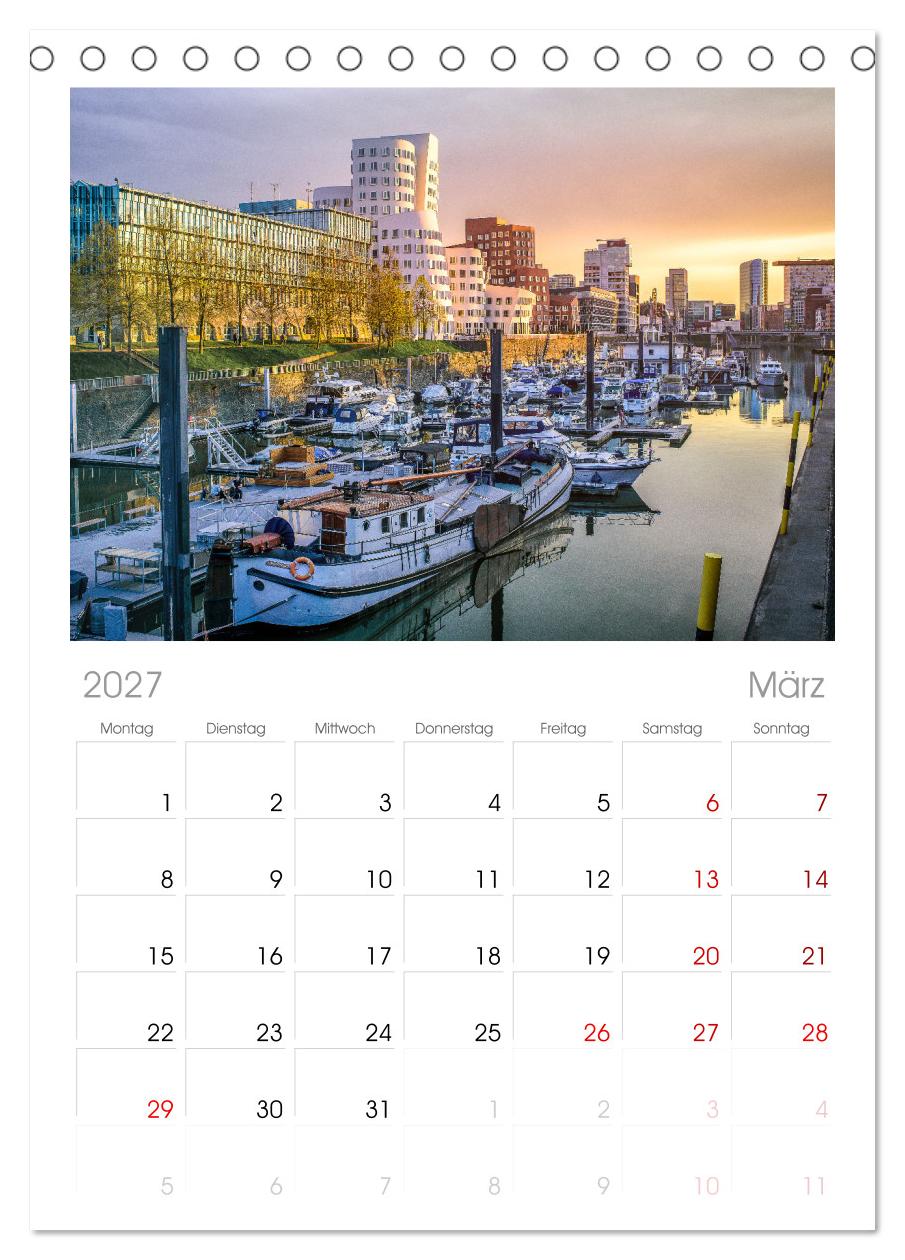 2027

März

| Montag | Dienstag | Mittwoch | Donnerstag | Freitag | Samstag | Sonntag |
|---|---|---|---|---|---|---|
| 1 | 2 | 3 | 4 | 5 | 6 | 7 |
| 8 | 9 | 10 | 11 | 12 | 13 | 14 |
| 15 | 16 | 17 | 18 | 19 | 20 | 21 |
| 22 | 23 | 24 | 25 | 26 | 27 | 28 |
| 29 | 30 | 31 | 1 | 2 | 3 | 4 |
| 5 | 6 | 7 | 8 | 9 | 10 | 11 |